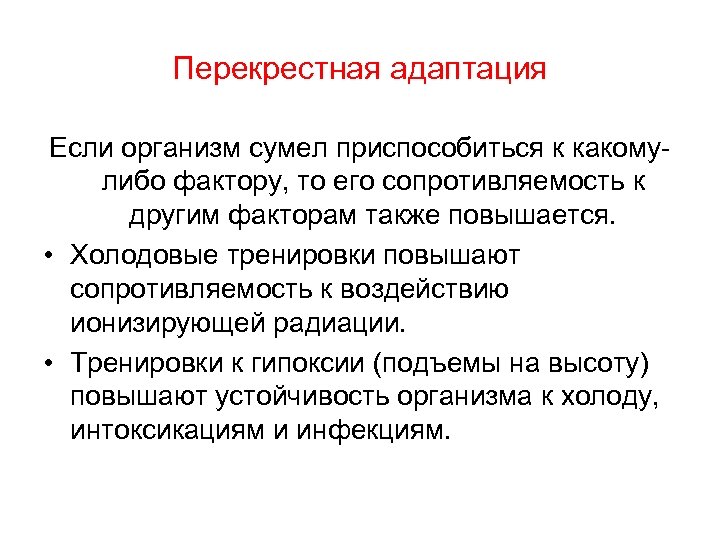 Перекрестная адаптация

Если организм сумел приспособиться к какому-либо фактору, то его сопротивляемость к другим факторам также повышается.

• Холодовые тренировки повышают сопротивляемость к воздействию ионизирующей радиации.

• Тренировки к гипоксии (подъемы на высоту) повышают устойчивость организма к холоду, интоксикациям и инфекциям.